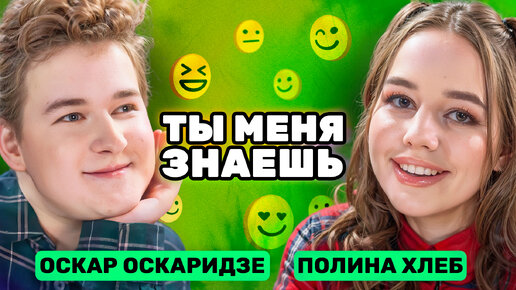 ТЫ МЕНЯ ЗНАЕШЬ

ОСКАР ОСКАРИДЗЕ

ПОЛИНА ХЛЕБ